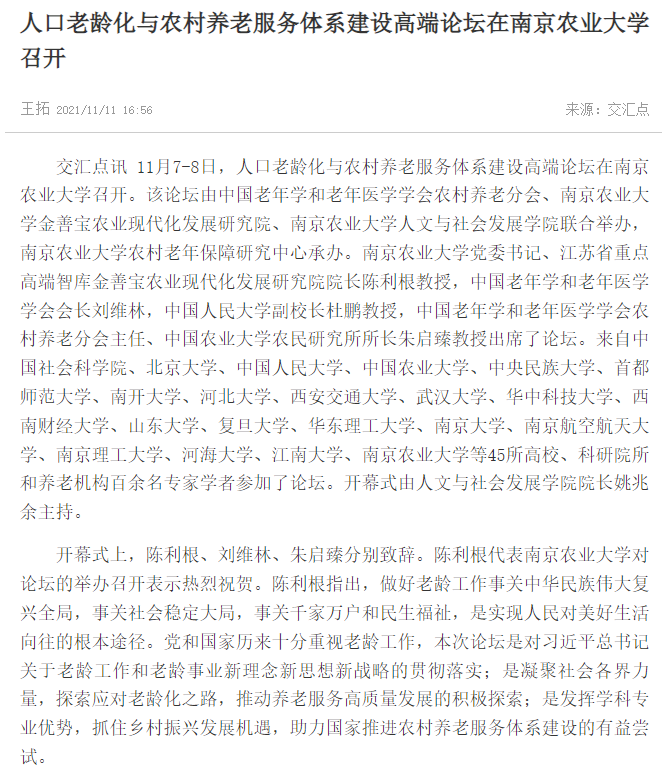 人口老龄化与农村养老服务体系建设高端论坛在南京农业大学召开

王拓 2021/11/11 16:56

来源：交汇点

交汇点讯 11月7-8日，人口老龄化与农村养老服务体系建设高端论坛在南京农业大学召开。该论坛由中国老年学和老年医学学会农村养老分会、南京农业大学金善宝农业现代化发展研究院、南京农业大学人文与社会发展学院联合举办，南京农业大学农村老年保障研究中心承办。南京农业大学党委书记、江苏省重点高端智库金善宝农业现代化发展研究院院长陈利根教授，中国老年学和老年医学学会会长刘维林，中国人民大学副校长杜鹏教授，中国老年学和老年医学学会农村养老分会主任、中国农业大学农民研究所所长朱启臻教授出席了论坛。来自中国社会科学院、北京大学、中国人民大学、中国农业大学、中央民族大学、首都师范大学、南开大学、河北大学、西安交通大学、武汉大学、华中科技大学、西南财经大学、山东大学、复旦大学、华东理工大学、南京大学、南京航空航天大学、南京理工大学、河海大学、江南大学、南京农业大学等45所高校、科研院所和养老机构百余名专家学者参加了论坛。开幕式由人文与社会发展学院院长姚兆余主持。

开幕式上，陈利根、刘维林、朱启臻分别致辞。陈利根代表南京农业大学对论坛的举办召开表示热烈祝贺。陈利根指出，做好老龄工作事关中华民族伟大复兴全局，事关社会稳定大局，事关千家万户和民生福祉，是实现人民对美好生活向往的根本途径。党和国家历来十分重视老龄工作，本次论坛是对习近平总书记关于老龄工作和老龄事业新理念新思想新战略的贯彻落实；是凝聚社会各界力量，探索应对老龄化之路，推动养老服务高质量发展的积极探索；是发挥学科专业优势，抓住乡村振兴发展机遇，助力国家推进农村养老服务体系建设的有益尝试。